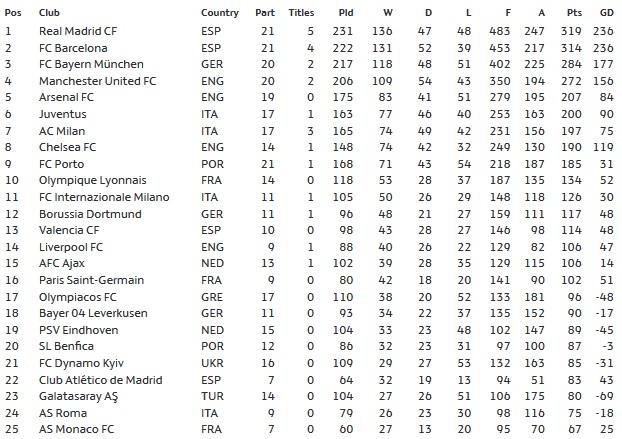 | Pos | Club | Country | Part | Titles | Pld | W | D | L | F | A | Pts | GD |
|---|---|---|---|---|---|---|---|---|---|---|---|---|
| 1 | Real Madrid CF | ESP | 21 | 5 | 231 | 136 | 47 | 48 | 483 | 247 | 319 | 236 |
| 2 | FC Barcelona | ESP | 21 | 4 | 222 | 131 | 52 | 39 | 453 | 217 | 314 | 236 |
| 3 | FC Bayern München | GER | 20 | 2 | 217 | 118 | 48 | 51 | 402 | 225 | 284 | 177 |
| 4 | Manchester United FC | ENG | 20 | 2 | 206 | 109 | 54 | 43 | 350 | 194 | 272 | 156 |
| 5 | Arsenal FC | ENG | 19 | 0 | 175 | 83 | 41 | 51 | 279 | 195 | 207 | 84 |
| 6 | Juventus | ITA | 17 | 1 | 163 | 77 | 46 | 40 | 253 | 163 | 200 | 90 |
| 7 | AC Milan | ITA | 17 | 3 | 165 | 74 | 49 | 42 | 231 | 156 | 197 | 75 |
| 8 | Chelsea FC | ENG | 14 | 1 | 148 | 74 | 42 | 32 | 249 | 130 | 190 | 119 |
| 9 | FC Porto | POR | 21 | 1 | 168 | 71 | 43 | 54 | 218 | 187 | 185 | 31 |
| 10 | Olympique Lyonnais | FRA | 14 | 0 | 118 | 53 | 28 | 37 | 187 | 135 | 134 | 52 |
| 11 | FC Internazionale Milano | ITA | 11 | 1 | 105 | 50 | 26 | 29 | 148 | 118 | 126 | 30 |
| 12 | Borussia Dortmund | GER | 11 | 1 | 96 | 48 | 21 | 27 | 159 | 111 | 117 | 48 |
| 13 | Valencia CF | ESP | 10 | 0 | 98 | 43 | 28 | 27 | 146 | 98 | 114 | 48 |
| 14 | Liverpool FC | ENG | 9 | 1 | 88 | 40 | 26 | 22 | 129 | 82 | 106 | 47 |
| 15 | AFC Ajax | NED | 13 | 1 | 102 | 39 | 28 | 35 | 129 | 115 | 106 | 14 |
| 16 | Paris Saint-Germain | FRA | 9 | 0 | 80 | 42 | 18 | 20 | 141 | 90 | 102 | 51 |
| 17 | Olympiacos FC | GRE | 17 | 0 | 110 | 38 | 20 | 52 | 133 | 181 | 96 | -48 |
| 18 | Bayer 04 Leverkusen | GER | 11 | 0 | 93 | 34 | 22 | 37 | 135 | 152 | 90 | -17 |
| 19 | PSV Eindhoven | NED | 15 | 0 | 104 | 33 | 23 | 48 | 102 | 147 | 89 | -45 |
| 20 | SL Benfica | POR | 12 | 0 | 86 | 32 | 23 | 31 | 97 | 100 | 87 | -3 |
| 21 | FC Dynamo Kyiv | UKR | 16 | 0 | 109 | 29 | 27 | 53 | 132 | 163 | 85 | -31 |
| 22 | Club Atlético de Madrid | ESP | 7 | 0 | 64 | 32 | 19 | 13 | 94 | 51 | 83 | 43 |
| 23 | Galatasaray AŞ | TUR | 14 | 0 | 104 | 27 | 26 | 51 | 106 | 175 | 80 | -69 |
| 24 | AS Roma | ITA | 9 | 0 | 79 | 26 | 23 | 30 | 98 | 116 | 75 | -18 |
| 25 | AS Monaco FC | FRA | 7 | 0 | 60 | 27 | 13 | 20 | 95 | 70 | 67 | 25 |